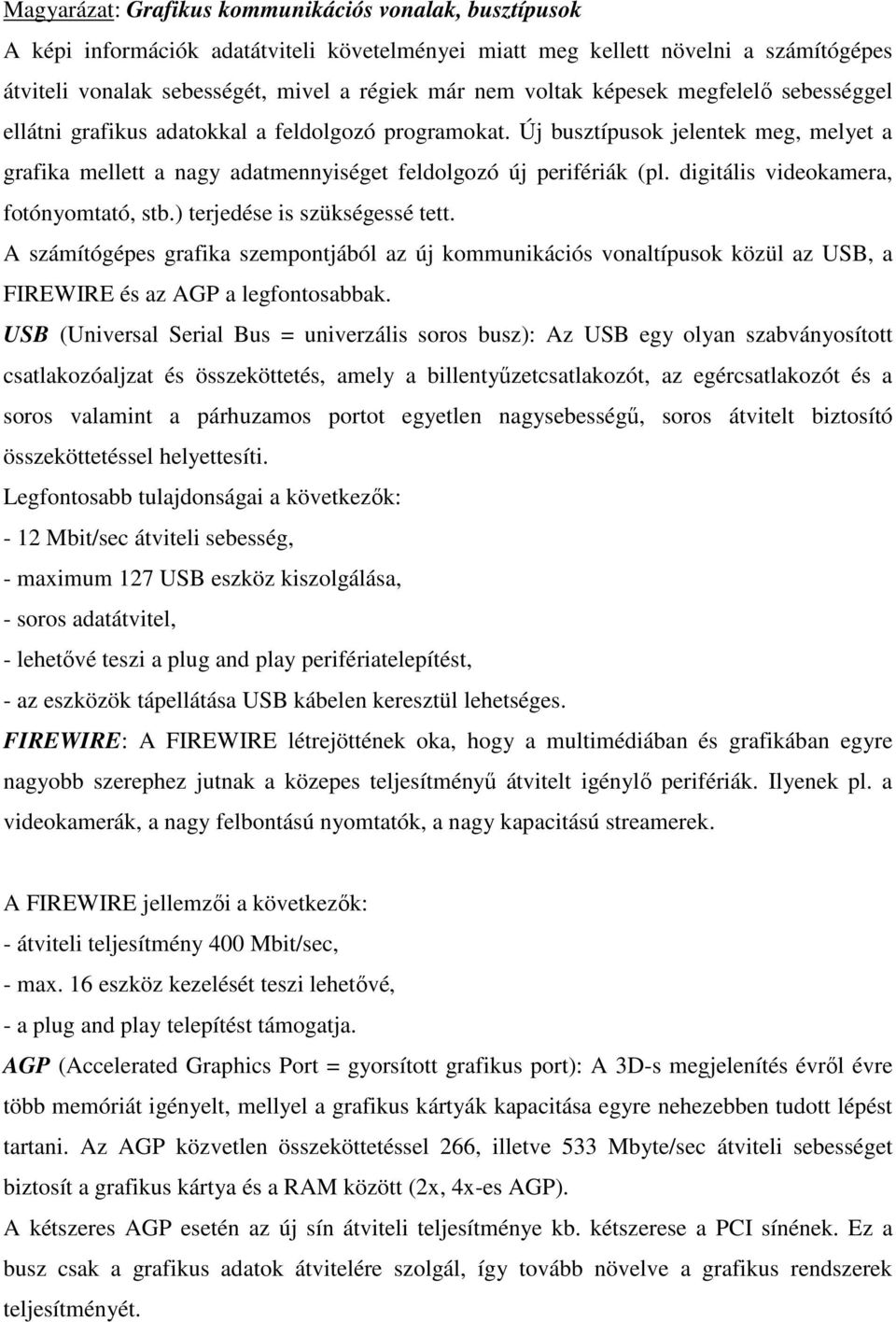 Magyarázat: Grafikus kommunikációs vonalak, busztípusok

A képi információk adatátviteli követelményei miatt meg kellett növelni a számítógépes átviteli vonalak sebességét, mivel a régiek már nem voltak képesek megfelelő sebességgel ellátni grafikus adatokkal a feldolgozó programokat. Új busztípusok jelentek meg, melyet a grafika mellett a nagy adatmennyiséget feldolgozó új perifériák (pl. digitális videokamera, fotónyomtató, stb.) terjedése is szükségessé tett.

A számítógépes grafika szempontjából az új kommunikációs vonaltípusok közül az USB, a FIREWIRE és az AGP a legfontosabbak.

USB (Universal Serial Bus = univerzális soros busz): Az USB egy olyan szabványosított csatlakozóaljzat és összeköttetés, amely a billentyűzetcsatlakozót, az egércsatlakozót és a soros valamint a párhuzamos portot egyetlen nagysebességű, soros átvitelt biztosító összeköttetéssel helyettesíti.

Legfontosabb tulajdonságai a következők:

- 12 Mbit/sec átviteli sebesség,

- maximum 127 USB eszköz kiszolgálása,

- soros adatátvitel,

- lehetővé teszi a plug and play perifériatelepítést,

- az eszközök tápellátása USB kábelen keresztül lehetséges.

FIREWIRE: A FIREWIRE létrejöttének oka, hogy a multimédiában és grafikában egyre nagyobb szerephez jutnak a közepes teljesítményű átvitelt igénylő perifériák. Ilyenek pl. a videokamerák, a nagy felbontású nyomtatók, a nagy kapacitású streamerek.

A FIREWIRE jellemzői a következők:

- átviteli teljesítmény 400 Mbit/sec,

- max. 16 eszköz kezelését teszi lehetővé,

- a plug and play telepítést támogatja.

AGP (Accelerated Graphics Port = gyorsított grafikus port): A 3D-s megjelenítés évről évre több memóriát igényelt, mellyel a grafikus kártyák kapacitása egyre nehezebben tudott lépést tartani. Az AGP közvetlen összeköttetéssel 266, illetve 533 Mbyte/sec átviteli sebességet biztosít a grafikus kártya és a RAM között (2x, 4x-es AGP).

A kétszeres AGP esetén az új sín átviteli teljesítménye kb. kétszerese a PCI sínének. Ez a busz csak a grafikus adatok átvitelére szolgál, így tovább növelve a grafikus rendszerek teljesítményét.